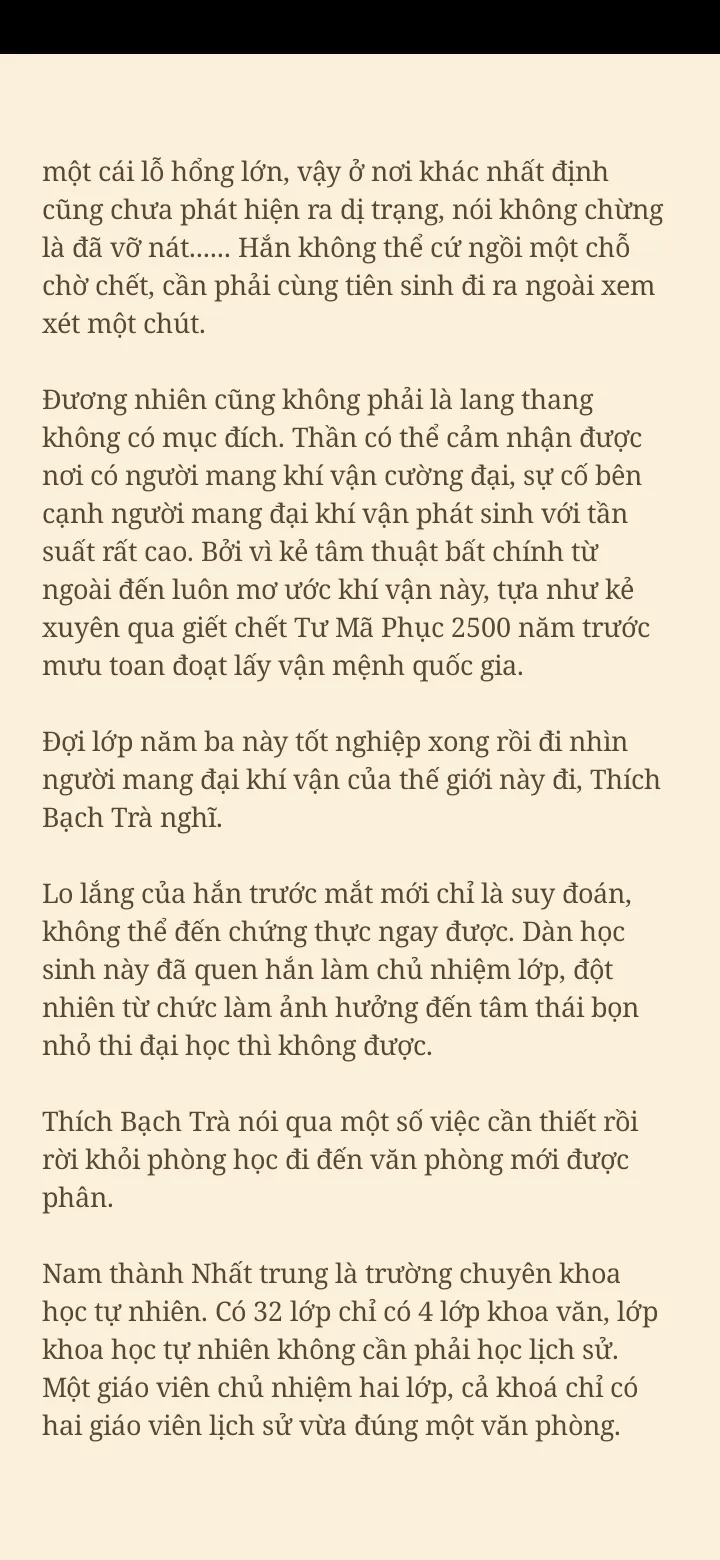 một cái lỗ hổng lớn, vậy ở nơi khác nhất định cũng chưa phát hiện ra dị trạng, nói không chừng là đã vỡ nát...... Hắn không thể cứ ngồi một chỗ chờ chết, cần phải cùng tiên sinh đi ra ngoài xem xét một chút.

Đương nhiên cũng không phải là lang thang không có mục đích. Thần có thể cảm nhận được nơi có người mang khí vận cường đại, sự cố bên cạnh người mang đại khí vận phát sinh với tần suất rất cao. Bởi vì kẻ tâm thuật bất chính từ ngoài đến luôn mơ ước khí vận này, tựa như kẻ xuyên qua giết chết Tư Mã Phục 2500 năm trước mưu toan đoạt lấy vận mệnh quốc gia.

Đợi lớp năm ba này tốt nghiệp xong rồi đi nhìn người mang đại khí vận của thế giới này đi, Thích Bạch Trà nghĩ.

Lo lắng của hắn trước mắt mới chỉ là suy đoán, không thể đến chứng thực ngay được. Dàn học sinh này đã quen hắn làm chủ nhiệm lớp, đột nhiên từ chức làm ảnh hưởng đến tâm thái bọn nhỏ thi đại học thì không được.

Thích Bạch Trà nói qua một số việc cần thiết rồi rời khỏi phòng học đi đến văn phòng mới được phân.

Nam thành Nhất trung là trường chuyên khoa học tự nhiên. Có 32 lớp chỉ có 4 lớp khoa văn, lớp khoa học tự nhiên không cần phải học lịch sử. Một giáo viên chủ nhiệm hai lớp, cả khoá chỉ có hai giáo viên lịch sử vừa đúng một văn phòng.